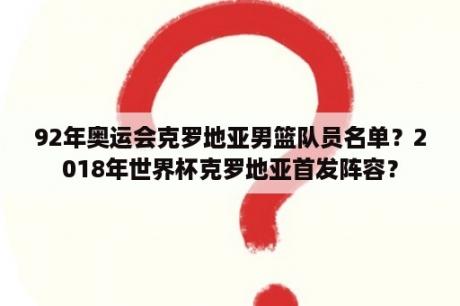 92年奥运会克罗地亚男篮队员名单？2018年世界杯克罗地亚首发阵容？